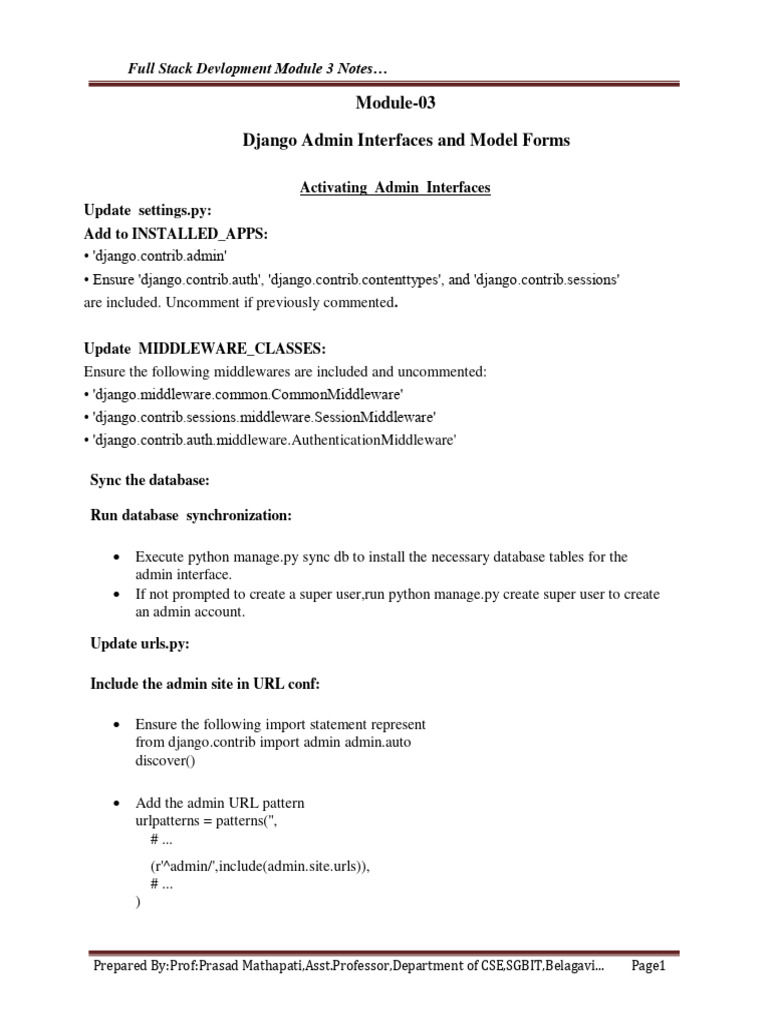 Full Stack Devlopment Module 3 Notes…

Module-03

Django Admin Interfaces and Model Forms

Activating Admin Interfaces

Update settings.py:
Add to INSTALLED_APPS:
• 'django.contrib.admin'
• Ensure 'django.contrib.auth', 'django.contrib.contenttypes', and 'django.contrib.sessions' are included. Uncomment if previously commented.

Update MIDDLEWARE_CLASSES:
Ensure the following middlewares are included and uncommented:
• 'django.middleware.common.CommonMiddleware'
• 'django.contrib.sessions.middleware.SessionMiddleware'
• 'django.contrib.auth.middleware.AuthenticationMiddleware'

Sync the database:

Run database synchronization:

• Execute python manage.py sync db to install the necessary database tables for the admin interface.
• If not prompted to create a super user,run python manage.py create super user to create an admin account.

Update urls.py:

Include the admin site in URL conf:

• Ensure the following import statement represent
from django.contrib import admin admin.auto
discover()

• Add the admin URL pattern
urlpatterns = patterns('',
# ...
(r'^admin/',include(admin.site.urls)),
# ...
)

Prepared By:Prof:Prasad Mathapati,Asst.Professor,Department of CSE,SGBIT,Belagavi... Page1